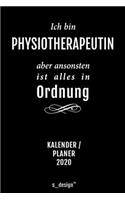 Ich bin
PHYSIOTHERAPEUTIN
aber ansonsten
ist alles in
Ordnung

KALENDER /
PLANER
2020

s_design™